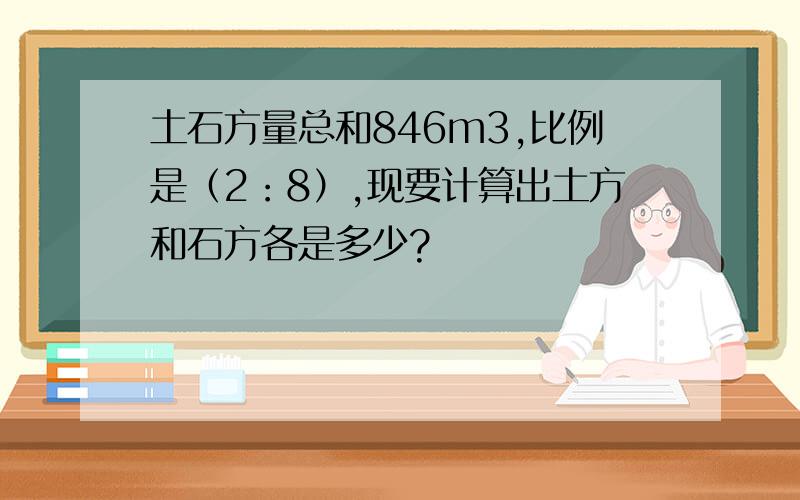 土石方量总和846m3,比例是（2：8）,现要计算出土方和石方各是多少?